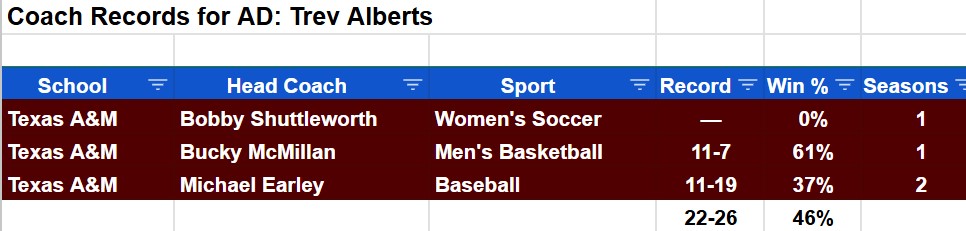 Coach Records for AD: Trev Alberts

| School | Head Coach | Sport | Record | Win % | Seasons |
|---|---|---|---|---|---|
| Texas A&M | Bobby Shuttleworth | Women's Soccer | — | 0% | 1 |
| Texas A&M | Bucky McMillan | Men's Basketball | 11-7 | 61% | 1 |
| Texas A&M | Michael Earley | Baseball | 11-19 | 37% | 2 |
| | | | 22-26 | 46% | |